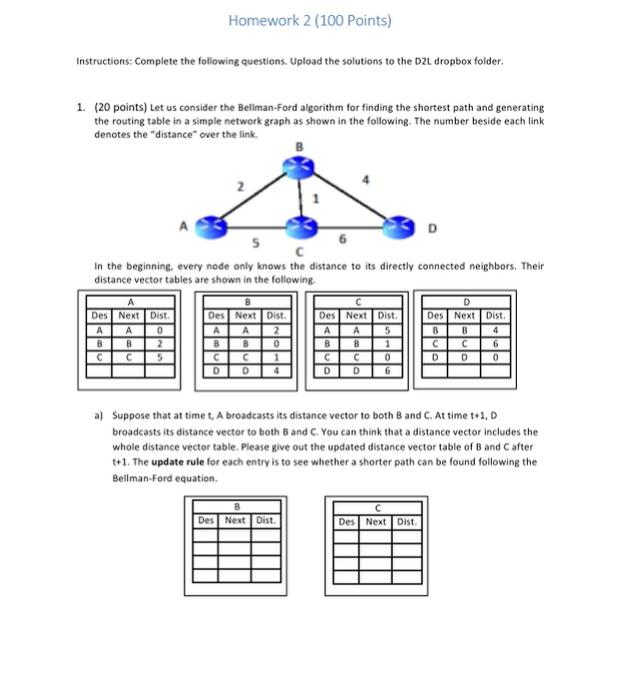 Homework 2 (100 Points)

Instructions: Complete the following questions. Upload the solutions to the D2L dropbox folder.

1. (20 points) Let us consider the Bellman-Ford algorithm for finding the shortest path and generating the routing table in a simple network graph as shown in the following. The number beside each link denotes the "distance" over the link.

B
2
4
1
A
D
5
6
C

In the beginning, every node only knows the distance to its directly connected neighbors. Their distance vector tables are shown in the following.

| A | | |
|---|---|---|
| Des | Next | Dist. |
| A | A | 0 |
| B | B | 2 |
| C | C | 5 |
| | | |

| B | | |
|---|---|---|
| Des | Next | Dist. |
| A | A | 2 |
| B | B | 0 |
| C | C | 1 |
| D | D | 4 |

| C | | |
|---|---|---|
| Des | Next | Dist. |
| A | A | 5 |
| B | B | 1 |
| C | C | 0 |
| D | D | 6 |

| D | | |
|---|---|---|
| Des | Next | Dist. |
| B | B | 4 |
| C | C | 6 |
| D | D | 0 |
| | | |

a) Suppose that at time t, A broadcasts its distance vector to both B and C. At time t+1, D broadcasts its distance vector to both B and C. You can think that a distance vector includes the whole distance vector table. Please give out the updated distance vector table of B and C after t+1. The **update rule** for each entry is to see whether a shorter path can be found following the Bellman-Ford equation.

| B | | |
|---|---|---|
| Des | Next | Dist. |
| | | |
| | | |
| | | |
| | | |

| C | | |
|---|---|---|
| Des | Next | Dist. |
| | | |
| | | |
| | | |
| | | |